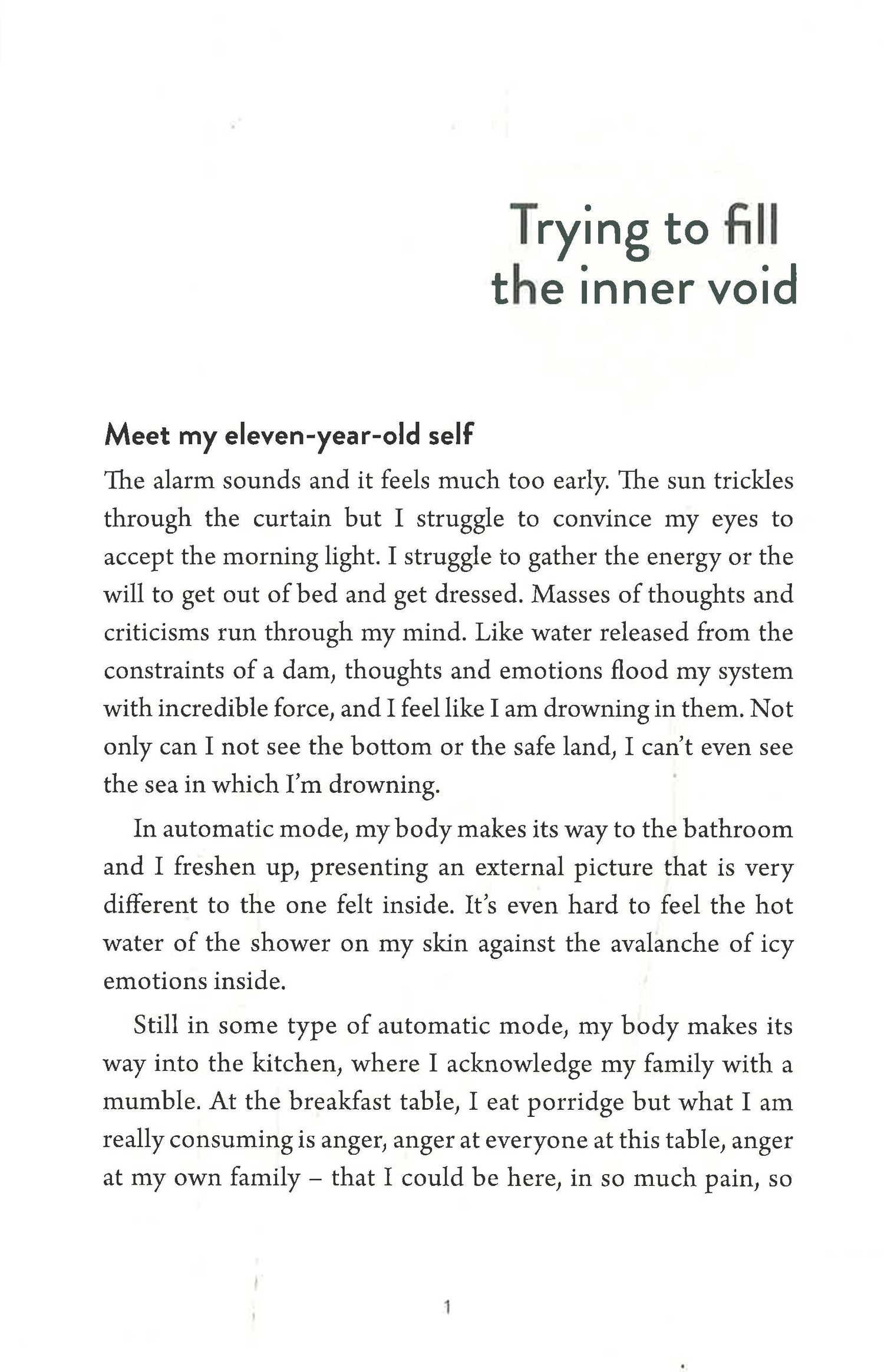 Trying to fill the inner void

Meet my eleven-year-old self

The alarm sounds and it feels much too early. The sun trickles through the curtain but I struggle to convince my eyes to accept the morning light. I struggle to gather the energy or the will to get out of bed and get dressed. Masses of thoughts and criticisms run through my mind. Like water released from the constraints of a dam, thoughts and emotions flood my system with incredible force, and I feel like I am drowning in them. Not only can I not see the bottom or the safe land, I can't even see the sea in which I'm drowning.

In automatic mode, my body makes its way to the bathroom and I freshen up, presenting an external picture that is very different to the one felt inside. It's even hard to feel the hot water of the shower on my skin against the avalanche of icy emotions inside.

Still in some type of automatic mode, my body makes its way into the kitchen, where I acknowledge my family with a mumble. At the breakfast table, I eat porridge but what I am really consuming is anger, anger at everyone at this table, anger at my own family – that I could be here, in so much pain, so

1